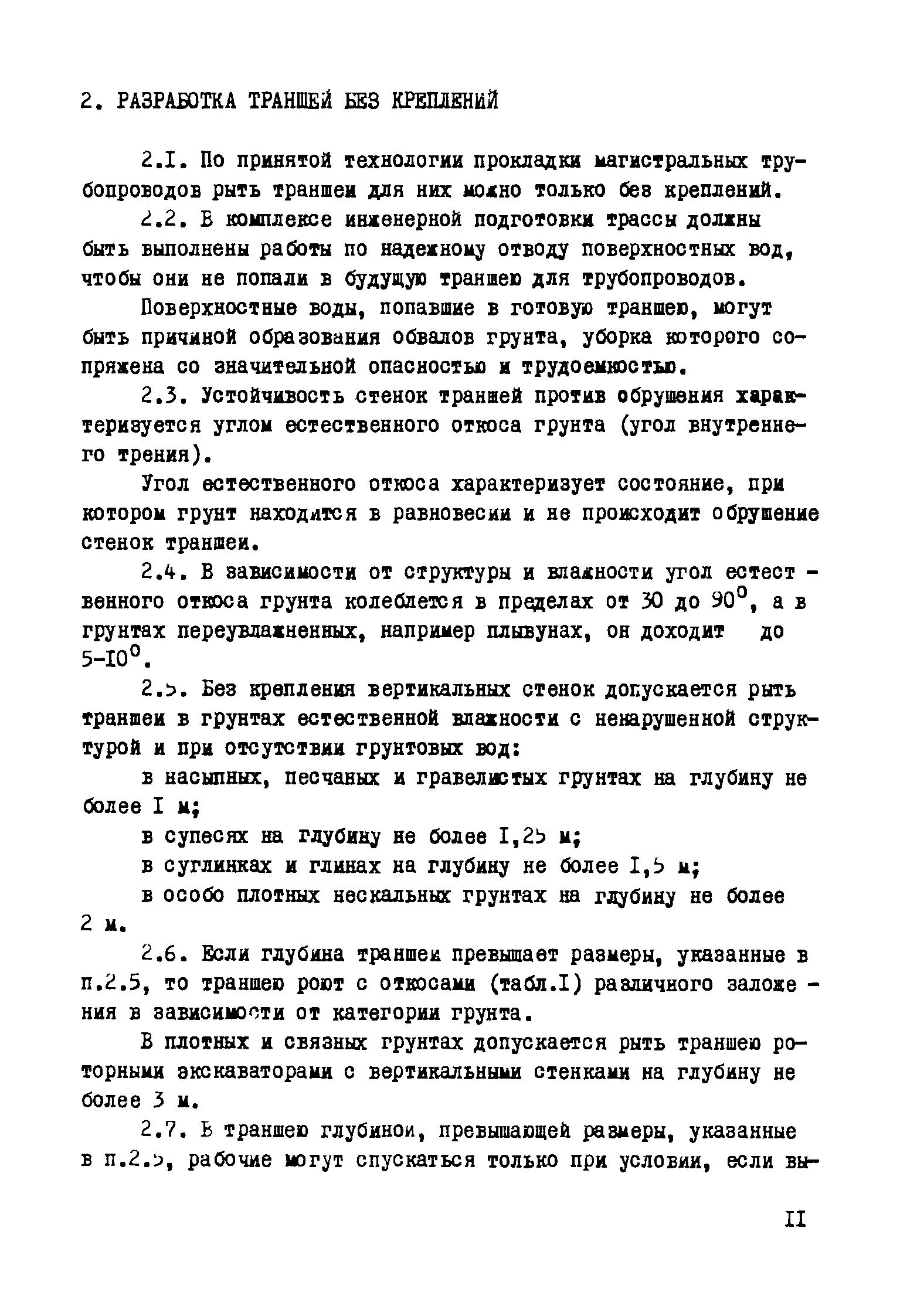 2. РАЗРАБОТКА ТРАНШЕЙ БЕЗ КРЕПЛЕНИЙ

2.I. По принятой технологии прокладки магистральных трубопроводов рыть траншеи для них можно только без креплений.

2.2. В комплексе инженерной подготовки трассы должны быть выполнены работы по надежному отводу поверхностных вод, чтобы они не попали в будущую траншею для трубопроводов.

Поверхностные воды, попавшие в готовую траншею, могут быть причиной образования обвалов грунта, уборка которого сопряжена со значительной опасностью и трудоемкостью.

2.3. Устойчивость стенок траншей против обрушения характеризуется углом естественного откоса грунта (угол внутреннего трения).

Угол естественного откоса характеризует состояние, при котором грунт находится в равновесии и не происходит обрушение стенок траншеи.

2.4. В зависимости от структуры и влажности угол естественного откоса грунта колеблется в пределах от 30 до $90^0$, а в грунтах переувлажненных, например плывунах, он доходит до $5-I0^0$.

2.5. Без крепления вертикальных стенок допускается рыть траншеи в грунтах естественной влажности с ненарушенной структурой и при отсутствии грунтовых вод:

в насыпных, песчаных и гравелистых грунтах на глубину не более I м;

в супесях на глубину не более I,25 м;

в суглинках и глинах на глубину не более I,5 м;

в особо плотных нескальных грунтах на глубину не более 2 м.

2.6. Если глубина траншеи превышает размеры, указанные в п.2.5, то траншею роют с откосами (табл.I) различного заложения в зависимости от категории грунта.

В плотных и связных грунтах допускается рыть траншею роторными экскаваторами с вертикальными стенками на глубину не более 3 м.

2.7. В траншею глубиной, превышающей размеры, указанные в п.2.5, рабочие могут спускаться только при условии, если вы-

II